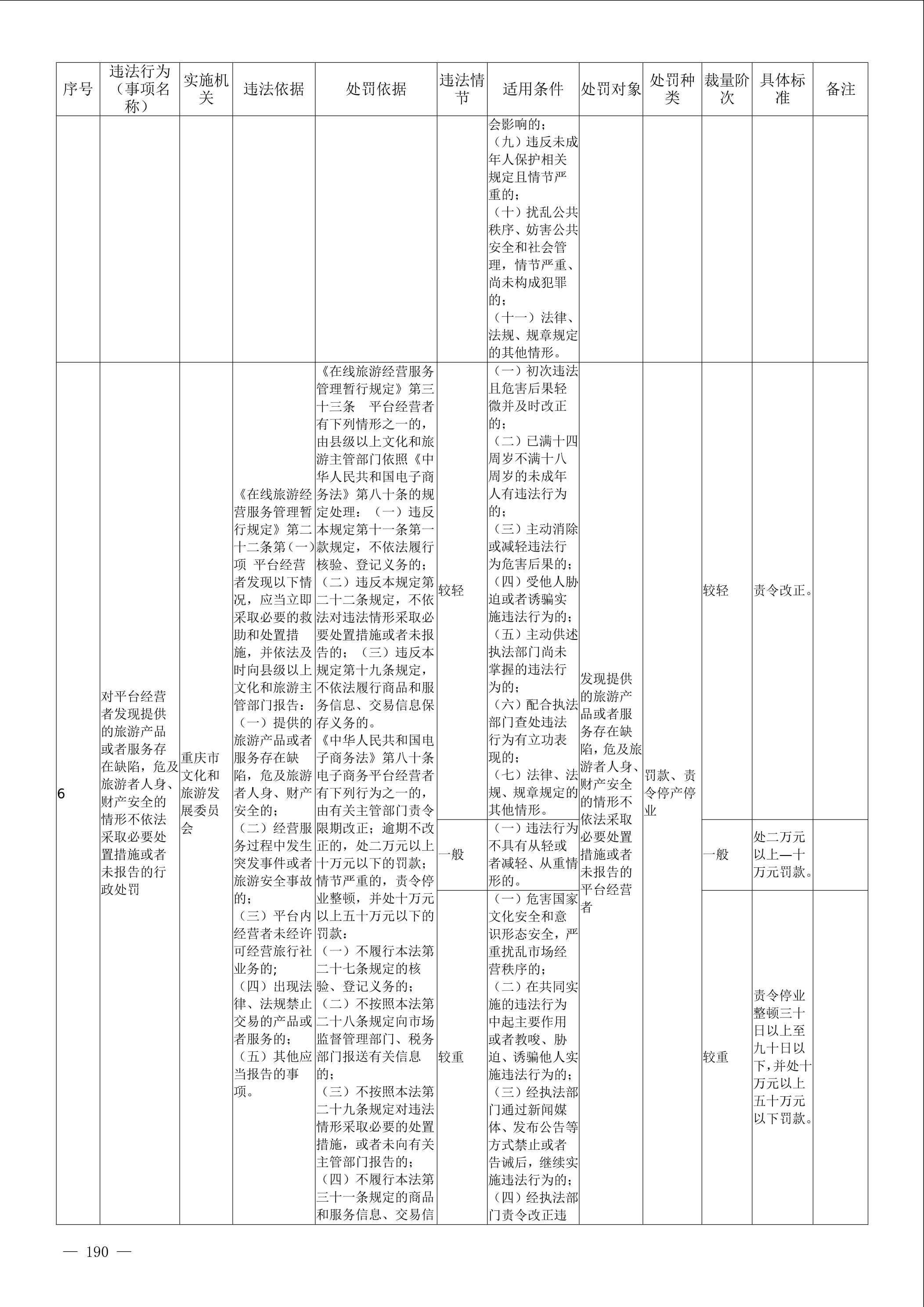 | 序号 | 违法行为（事项名称） | 实施机关 | 违法依据 | 处罚依据 | 违法情节 | 适用条件 | 处罚对象 | 处罚种类 | 裁量阶次 | 具体标准 | 备注 |
|---|---|---|---|---|---|---|---|---|---|---|---|
| | | | | | | 会影响的；（九）违反未成年人保护相关规定且情节严重的；（十）扰乱公共秩序、妨害公共安全和社会管理，情节严重、尚未构成犯罪的；（十一）法律、法规、规章规定的其他情形。 | | | | | |
| 6 | 对平台经营者发现提供的旅游产品或者服务存在缺陷，危及旅游者人身、财产安全的情形不依法采取必要处置措施或者未报告的行政处罚 | 重庆市文化和旅游发展委员会 | 《在线旅游经营服务管理暂行规定》第二十二条第（一）项 平台经营者发现以下情况，应当立即采取必要的救助和处置措施，并依法及时向县级以上文化和旅游主管部门报告：（一）提供的旅游产品或者服务存在缺陷，危及旅游者人身、财产安全的；（二）经营服务过程中发生突发事件或者旅游安全事故的；（三）平台内经营者未经许可经营旅行社业务的；（四）出现法律、法规禁止交易的产品或者服务的；（五）其他应当报告的事项。 | 《在线旅游经营服务管理暂行规定》第三十三条 平台经营者有下列情形之一的，由县级以上文化和旅游主管部门依照《中华人民共和国电子商务法》第八十条的规定处理：（一）违反本规定第十一条第一款规定，不依法履行核验、登记义务的；（二）违反本规定第二十二条规定，不依法对违法情形采取必要处置措施或者未报告的；（三）违反本规定第十九条规定，不依法履行商品和服务信息、交易信息保存义务的。《中华人民共和国电子商务法》第八十条 电子商务平台经营者有下列行为之一的，由有关主管部门责令限期改正；逾期不改正的，处二万元以上十万元以下的罚款；情节严重的，责令停业整顿，并处十万元以上五十万元以下的罚款：（一）不履行本法第二十七条规定的核验、登记义务的；（二）不按照本法第二十八条规定向市场监督管理部门、税务部门报送有关信息的；（三）不按照本法第二十九条规定对违法情形采取必要的处置措施，或者未向有关主管部门报告的；（四）不履行本法第三十一条规定的商品和服务信息、交易信 | 较轻 | （一）初次违法且危害后果轻微并及时改正的；（二）已满十四周岁不满十八周岁的未成年人有违法行为的；（三）主动消除或减轻违法行为危害后果的；（四）受他人胁迫或者诱骗实施违法行为的；（五）主动供述执法部门尚未掌握的违法行为的；（六）配合执法部门查处违法行为有立功表现的；（七）法律、法规、规章规定的其他情形。 | 发现提供的旅游产品或者服务存在缺陷，危及旅游者人身、财产安全的情形不依法采取必要处置措施或者未报告的平台经营者 | 罚款、责令停产停业 | 较轻 | 责令改正。 | |
| | | | | | 一般 | （一）违法行为不具有从轻或者减轻、从重情形的。 | | | 一般 | 处二万元以上—十万元罚款。 | |
| | | | | | 较重 | （一）危害国家文化安全和意识形态安全，严重扰乱市场经营秩序的；（二）在共同实施的违法行为中起主要作用或者教唆、胁迫、诱骗他人实施违法行为的；（三）经执法部门通过新闻媒体、发布公告等方式禁止或者告诫后，继续实施违法行为的；（四）经执法部门责令改正违 | | | 较重 | 责令停业整顿三十日以上至九十日以下，并处十万元以上五十万元以下罚款。 | |

— 190 —